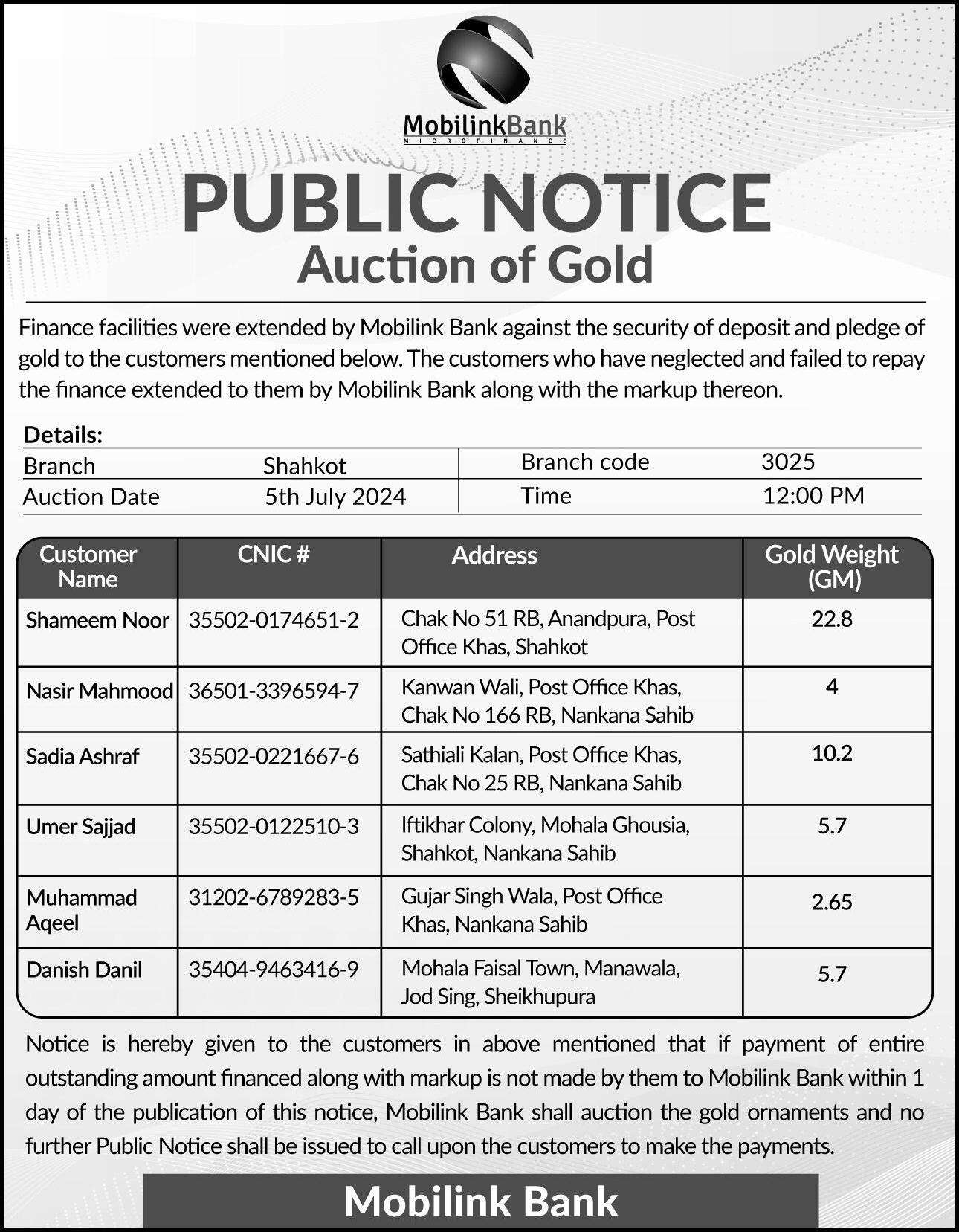 MobilinkBank
MICROFINANCE

PUBLIC NOTICE
Auction of Gold

Finance facilities were extended by Mobilink Bank against the security of deposit and pledge of gold to the customers mentioned below. The customers who have neglected and failed to repay the finance extended to them by Mobilink Bank along with the markup thereon.

Details:

| Branch | Shahkot | Branch code | 3025 |
|---|---|---|---|
| Auction Date | 5th July 2024 | Time | 12:00 PM |

| Customer Name | CNIC # | Address | Gold Weight (GM) |
|---|---|---|---|
| Shameem Noor | 35502-0174651-2 | Chak No 51 RB, Anandpura, Post Office Khas, Shahkot | 22.8 |
| Nasir Mahmood | 36501-3396594-7 | Kanwan Wali, Post Office Khas, Chak No 166 RB, Nankana Sahib | 4 |
| Sadia Ashraf | 35502-0221667-6 | Sathiali Kalan, Post Office Khas, Chak No 25 RB, Nankana Sahib | 10.2 |
| Umer Sajjad | 35502-0122510-3 | Iftikhar Colony, Mohala Ghousia, Shahkot, Nankana Sahib | 5.7 |
| Muhammad Aqeel | 31202-6789283-5 | Gujar Singh Wala, Post Office Khas, Nankana Sahib | 2.65 |
| Danish Danil | 35404-9463416-9 | Mohala Faisal Town, Manawala, Jod Sing, Sheikhupura | 5.7 |

Notice is hereby given to the customers in above mentioned that if payment of entire outstanding amount financed along with markup is not made by them to Mobilink Bank within 1 day of the publication of this notice, Mobilink Bank shall auction the gold ornaments and no further Public Notice shall be issued to call upon the customers to make the payments.

Mobilink Bank